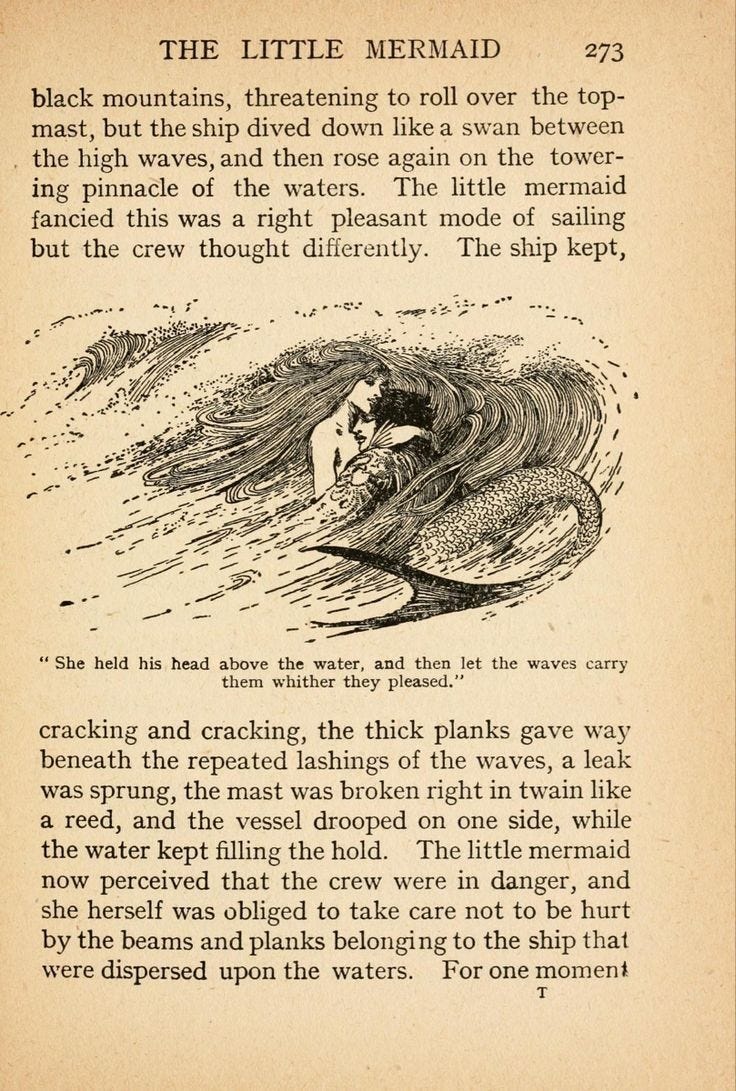 THE LITTLE MERMAID 273

black mountains, threatening to roll over the topmast, but the ship dived down like a swan between the high waves, and then rose again on the towering pinnacle of the waters. The little mermaid fancied this was a right pleasant mode of sailing but the crew thought differently. The ship kept,

" She held his head above the water, and then let the waves carry them whither they pleased."

cracking and cracking, the thick planks gave way beneath the repeated lashings of the waves, a leak was sprung, the mast was broken right in twain like a reed, and the vessel drooped on one side, while the water kept filling the hold. The little mermaid now perceived that the crew were in danger, and she herself was obliged to take care not to be hurt by the beams and planks belonging to the ship that were dispersed upon the waters. For one moment

T